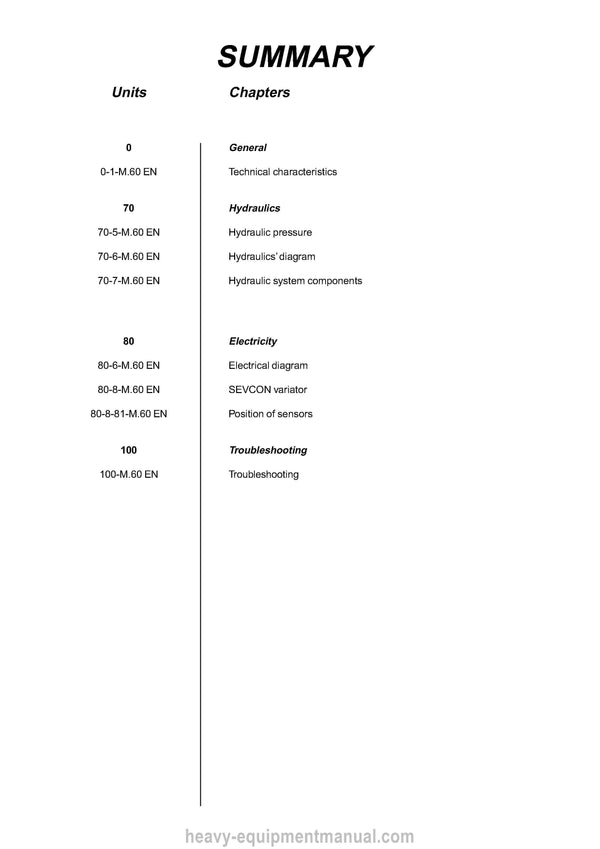 SUMMARY

Units
Chapters

0
General

0-1-M.60 EN
Technical characteristics

70
Hydraulics

70-5-M.60 EN
Hydraulic pressure

70-6-M.60 EN
Hydraulics' diagram

70-7-M.60 EN
Hydraulic system components

80
Electricity

80-6-M.60 EN
Electrical diagram

80-8-M.60 EN
SEVCON variator

80-8-81-M.60 EN
Position of sensors

100
Troubleshooting

100-M.60 EN
Troubleshooting

heavy-equipmentmanual.com